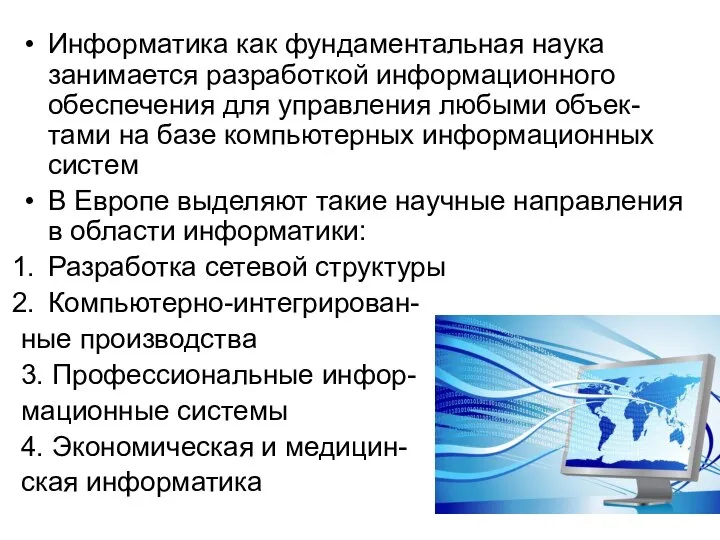 • Информатика как фундаментальная наука занимается разработкой информационного обеспечения для управления любыми объектами на базе компьютерных информационных систем

• В Европе выделяют такие научные направления в области информатики:

1. Разработка сетевой структуры
2. Компьютерно-интегрированные производства
3. Профессиональные информационные системы
4. Экономическая и медицинская информатика